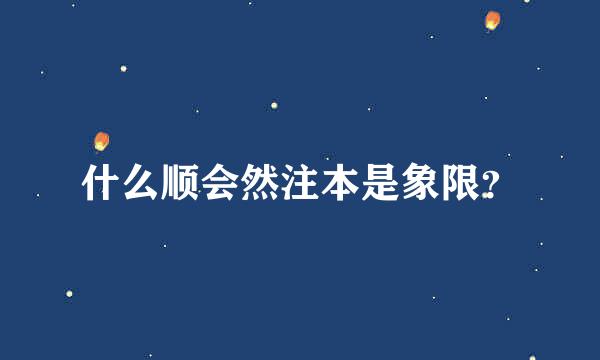 什么顺会然注本是象限?